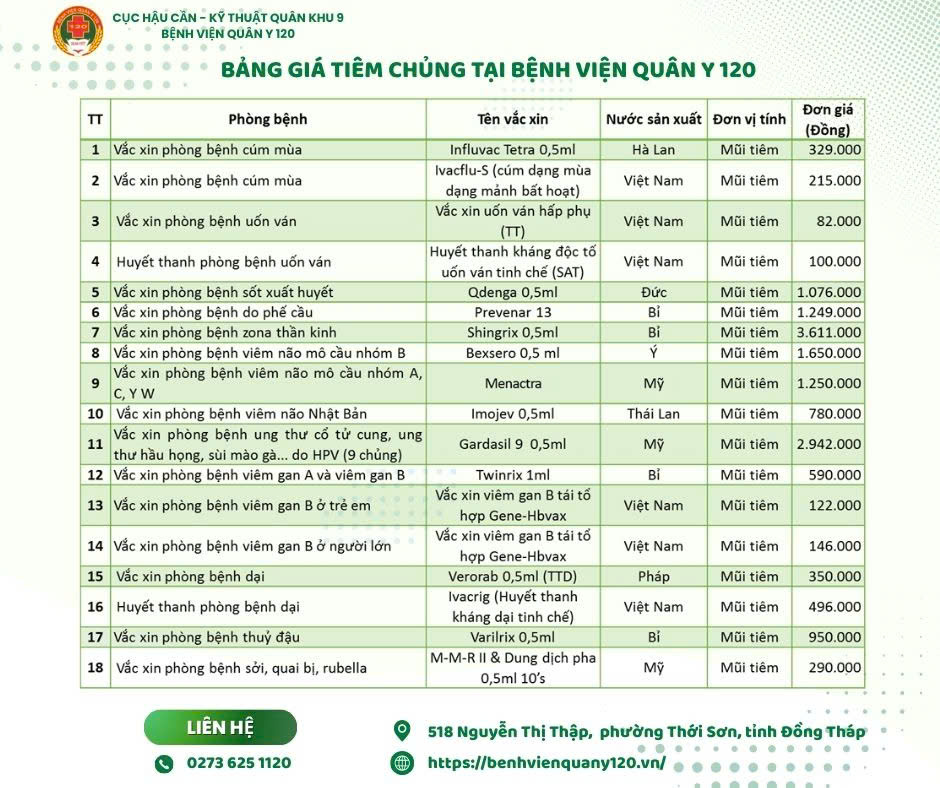 CỤC HẬU CẦN – KỸ THUẬT QUÂN KHU 9
BỆNH VIỆN QUÂN Y 120

BẢNG GIÁ TIÊM CHỦNG TẠI BỆNH VIỆN QUÂN Y 120

| TT | Phòng bệnh | Tên vắc xin | Nước sản xuất | Đơn vị tính | Đơn giá (Đồng) |
|---|---|---|---|---|---|
| 1 | Vắc xin phòng bệnh cúm mùa | Influvac Tetra 0,5ml | Hà Lan | Mũi tiêm | 329.000 |
| 2 | Vắc xin phòng bệnh cúm mùa | Ivacflu-S (cúm dạng mùa dạng mảnh bất hoạt) | Việt Nam | Mũi tiêm | 215.000 |
| 3 | Vắc xin phòng bệnh uốn ván | Vắc xin uốn ván hấp phụ (TT) | Việt Nam | Mũi tiêm | 82.000 |
| 4 | Huyết thanh phòng bệnh uốn ván | Huyết thanh kháng độc tố uốn ván tinh chế (SAT) | Việt Nam | Mũi tiêm | 100.000 |
| 5 | Vắc xin phòng bệnh sốt xuất huyết | Qdenga 0,5ml | Đức | Mũi tiêm | 1.076.000 |
| 6 | Vắc xin phòng bệnh do phế cầu | Prevenar 13 | Bỉ | Mũi tiêm | 1.249.000 |
| 7 | Vắc xin phòng bệnh zona thần kinh | Shingrix 0,5ml | Bỉ | Mũi tiêm | 3.611.000 |
| 8 | Vắc xin phòng bệnh viêm não mô cầu nhóm B | Bexsero 0,5 ml | Ý | Mũi tiêm | 1.650.000 |
| 9 | Vắc xin phòng bệnh viêm não mô cầu nhóm A, C, Y W | Menactra | Mỹ | Mũi tiêm | 1.250.000 |
| 10 | Vắc xin phòng bệnh viêm não Nhật Bản | Imojev 0,5ml | Thái Lan | Mũi tiêm | 780.000 |
| 11 | Vắc xin phòng bệnh ung thư cổ tử cung, ung thư hầu họng, sùi mào gà... do HPV (9 chủng) | Gardasil 9 0,5ml | Mỹ | Mũi tiêm | 2.942.000 |
| 12 | Vắc xin phòng bệnh viêm gan A và viêm gan B | Twinrix 1ml | Bỉ | Mũi tiêm | 590.000 |
| 13 | Vắc xin phòng bệnh viêm gan B ở trẻ em | Vắc xin viêm gan B tái tổ hợp Gene-Hbvax | Việt Nam | Mũi tiêm | 122.000 |
| 14 | Vắc xin phòng bệnh viêm gan B ở người lớn | Vắc xin viêm gan B tái tổ hợp Gene-Hbvax | Việt Nam | Mũi tiêm | 146.000 |
| 15 | Vắc xin phòng bệnh dại | Verorab 0,5ml (TTD) | Pháp | Mũi tiêm | 350.000 |
| 16 | Huyết thanh phòng bệnh dại | Ivacrig (Huyết thanh kháng dại tinh chế) | Việt Nam | Mũi tiêm | 496.000 |
| 17 | Vắc xin phòng bệnh thuỷ đậu | Varilrix 0,5ml | Bỉ | Mũi tiêm | 950.000 |
| 18 | Vắc xin phòng bệnh sởi, quai bị, rubella | M-M-R II & Dung dịch pha 0,5ml 10's | Mỹ | Mũi tiêm | 290.000 |

LIÊN HỆ
0273 625 1120
518 Nguyễn Thị Thập, phường Thới Sơn, tỉnh Đồng Tháp
https://benhvienquany120.vn/